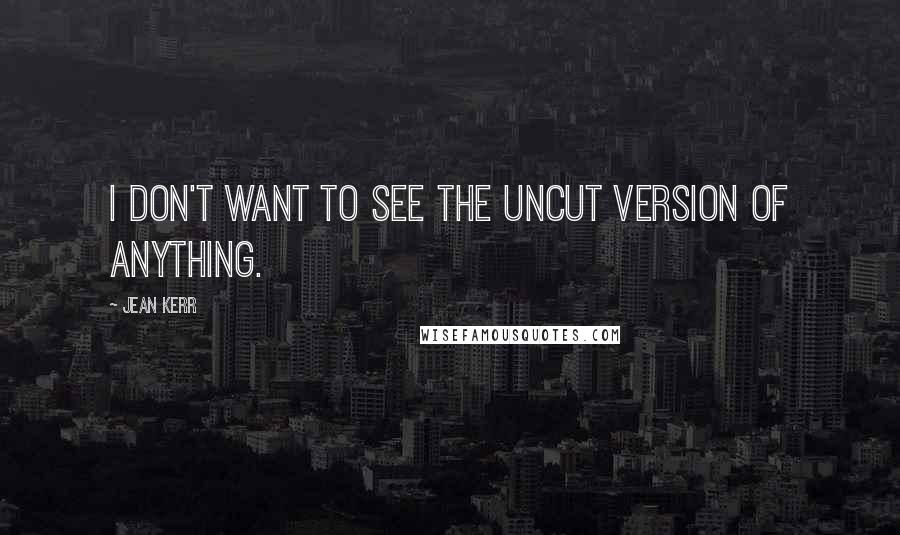 I DON'T WANT TO SEE THE UNCUT VERSION OF ANYTHING.

- JEAN KERR

WISEFAMOUSQUOTES.COM